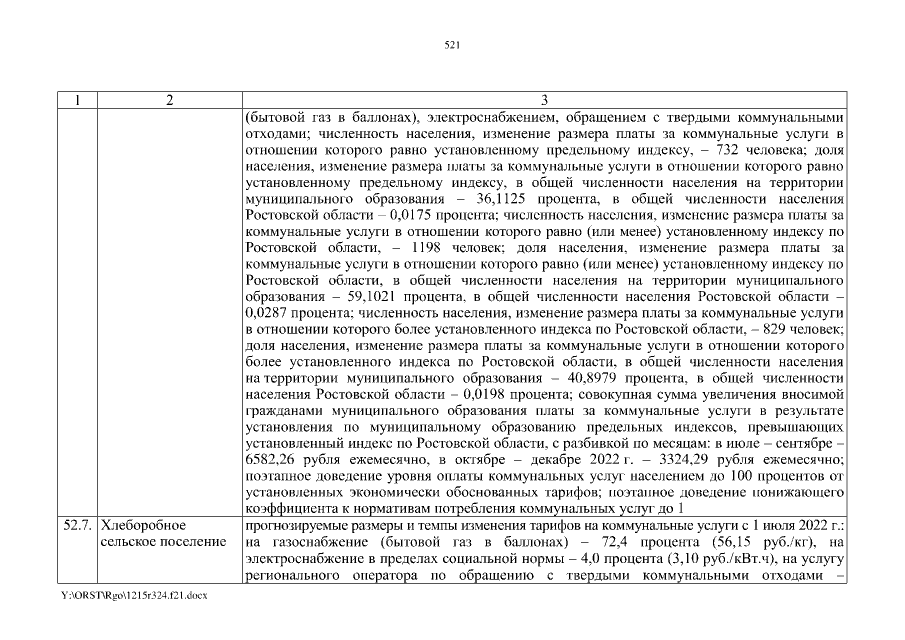 521

| 1 | 2 | 3 |
|---|---|---|
| | | (бытовой газ в баллонах), электроснабжением, обращением с твердыми коммунальными отходами; численность населения, изменение размера платы за коммунальные услуги в отношении которого равно установленному предельному индексу, – 732 человека; доля населения, изменение размера платы за коммунальные услуги в отношении которого равно установленному предельному индексу, в общей численности населения на территории муниципального образования – 36,1125 процента, в общей численности населения Ростовской области – 0,0175 процента; численность населения, изменение размера платы за коммунальные услуги в отношении которого равно (или менее) установленному индексу по Ростовской области, – 1198 человек; доля населения, изменение размера платы за коммунальные услуги в отношении которого равно (или менее) установленному индексу по Ростовской области, в общей численности населения на территории муниципального образования – 59,1021 процента, в общей численности населения Ростовской области – 0,0287 процента; численность населения, изменение размера платы за коммунальные услуги в отношении которого более установленного индекса по Ростовской области, – 829 человек; доля населения, изменение размера платы за коммунальные услуги в отношении которого более установленного индекса по Ростовской области, в общей численности населения на территории муниципального образования – 40,8979 процента, в общей численности населения Ростовской области – 0,0198 процента; совокупная сумма увеличения вносимой гражданами муниципального образования платы за коммунальные услуги в результате установления по муниципальному образованию предельных индексов, превышающих установленный индекс по Ростовской области, с разбивкой по месяцам: в июле – сентябре – 6582,26 рубля ежемесячно, в октябре – декабре 2022 г. – 3324,29 рубля ежемесячно; поэтапное доведение уровня оплаты коммунальных услуг населением до 100 процентов от установленных экономически обоснованных тарифов; поэтапное доведение понижающего коэффициента к нормативам потребления коммунальных услуг до 1 |
| 52.7. | Хлеборобное сельское поселение | прогнозируемые размеры и темпы изменения тарифов на коммунальные услуги с 1 июля 2022 г.: на газоснабжение (бытовой газ в баллонах) – 72,4 процента (56,15 руб./кг), на электроснабжение в пределах социальной нормы – 4,0 процента (3,10 руб./кВт.ч), на услугу регионального оператора по обращению с твердыми коммунальными отходами – |

Y:\ORST\Rgo\1215r324.f21.docx